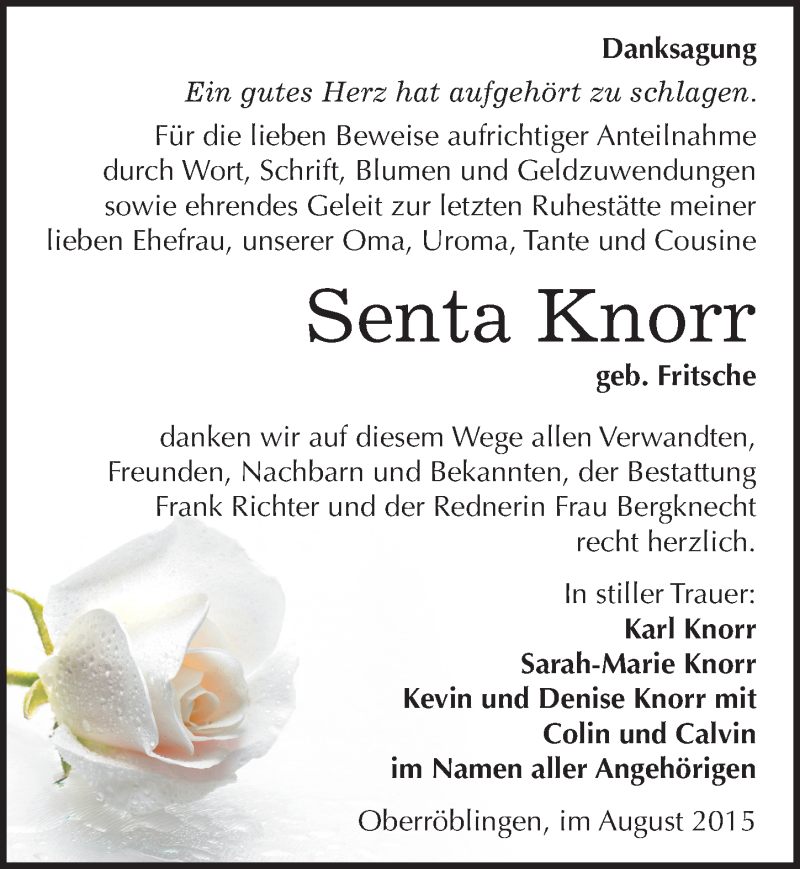 Danksagung

Ein gutes Herz hat aufgehört zu schlagen.

Für die lieben Beweise aufrichtiger Anteilnahme durch Wort, Schrift, Blumen und Geldzuwendungen sowie ehrendes Geleit zur letzten Ruhestätte meiner lieben Ehefrau, unserer Oma, Uroma, Tante und Cousine

Senta Knorr

geb. Fritsche

danken wir auf diesem Wege allen Verwandten, Freunden, Nachbarn und Bekannten, der Bestattung Frank Richter und der Rednerin Frau Bergknecht recht herzlich.

In stiller Trauer:
Karl Knorr
Sarah-Marie Knorr
Kevin und Denise Knorr mit
Colin und Calvin
im Namen aller Angehörigen

Oberröblingen, im August 2015